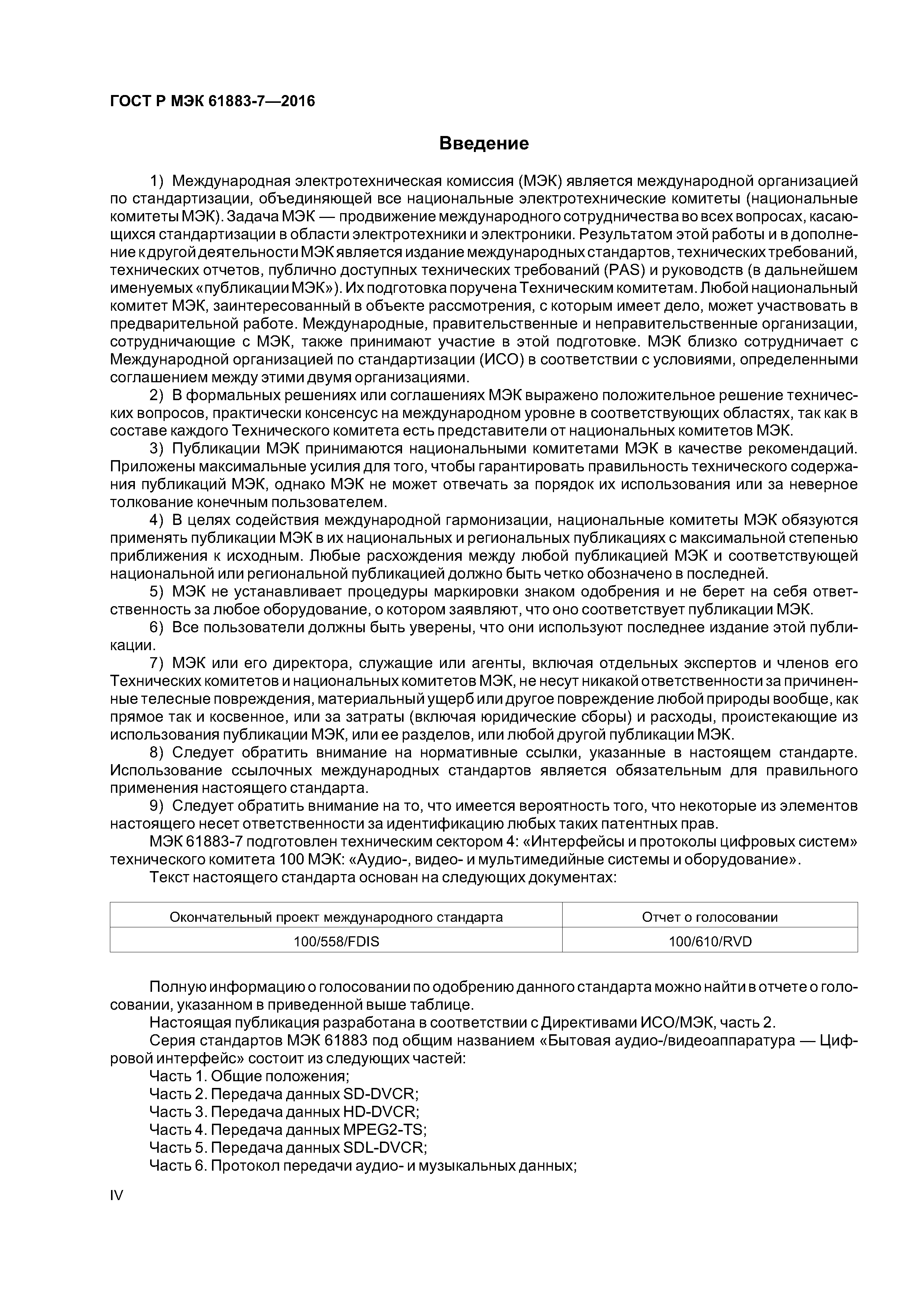 ГОСТ Р МЭК 61883-7—2016

Введение

1) Международная электротехническая комиссия (МЭК) является международной организацией по стандартизации, объединяющей все национальные электротехнические комитеты (национальные комитеты МЭК). Задача МЭК — продвижение международного сотрудничества во всех вопросах, касающихся стандартизации в области электротехники и электроники. Результатом этой работы и в дополнение к другой деятельности МЭК является издание международных стандартов, технических требований, технических отчетов, публично доступных технических требований (PAS) и руководств (в дальнейшем именуемых «публикации МЭК»). Их подготовка поручена Техническим комитетам. Любой национальный комитет МЭК, заинтересованный в объекте рассмотрения, с которым имеет дело, может участвовать в предварительной работе. Международные, правительственные и неправительственные организации, сотрудничающие с МЭК, также принимают участие в этой подготовке. МЭК близко сотрудничает с Международной организацией по стандартизации (ИСО) в соответствии с условиями, определенными соглашением между этими двумя организациями.

2) В формальных решениях или соглашениях МЭК выражено положительное решение технических вопросов, практически консенсус на международном уровне в соответствующих областях, так как в составе каждого Технического комитета есть представители от национальных комитетов МЭК.

3) Публикации МЭК принимаются национальными комитетами МЭК в качестве рекомендаций. Приложены максимальные усилия для того, чтобы гарантировать правильность технического содержания публикаций МЭК, однако МЭК не может отвечать за порядок их использования или за неверное толкование конечным пользователем.

4) В целях содействия международной гармонизации, национальные комитеты МЭК обязуются применять публикации МЭК в их национальных и региональных публикациях с максимальной степенью приближения к исходным. Любые расхождения между любой публикацией МЭК и соответствующей национальной или региональной публикацией должно быть четко обозначено в последней.

5) МЭК не устанавливает процедуры маркировки знаком одобрения и не берет на себя ответственность за любое оборудование, о котором заявляют, что оно соответствует публикации МЭК.

6) Все пользователи должны быть уверены, что они используют последнее издание этой публикации.

7) МЭК или его директора, служащие или агенты, включая отдельных экспертов и членов его Технических комитетов и национальных комитетов МЭК, не несут никакой ответственности за причиненные телесные повреждения, материальный ущерб или другое повреждение любой природы вообще, как прямое так и косвенное, или за затраты (включая юридические сборы) и расходы, проистекающие из использования публикации МЭК, или ее разделов, или любой другой публикации МЭК.

8) Следует обратить внимание на нормативные ссылки, указанные в настоящем стандарте. Использование ссылочных международных стандартов является обязательным для правильного применения настоящего стандарта.

9) Следует обратить внимание на то, что имеется вероятность того, что некоторые из элементов настоящего несет ответственности за идентификацию любых таких патентных прав.

МЭК 61883-7 подготовлен техническим сектором 4: «Интерфейсы и протоколы цифровых систем» технического комитета 100 МЭК: «Аудио-, видео- и мультимедийные системы и оборудование».

Текст настоящего стандарта основан на следующих документах:

| Окончательный проект международного стандарта | Отчет о голосовании |
|---|---|
| 100/558/FDIS | 100/610/RVD |

Полную информацию о голосовании по одобрению данного стандарта можно найти в отчете о голосовании, указанном в приведенной выше таблице.

Настоящая публикация разработана в соответствии с Директивами ИСО/МЭК, часть 2.

Серия стандартов МЭК 61883 под общим названием «Бытовая аудио-/видеоаппаратура — Цифровой интерфейс» состоит из следующих частей:
Часть 1. Общие положения;
Часть 2. Передача данных SD-DVCR;
Часть 3. Передача данных HD-DVCR;
Часть 4. Передача данных MPEG2-TS;
Часть 5. Передача данных SDL-DVCR;
Часть 6. Протокол передачи аудио- и музыкальных данных;

IV